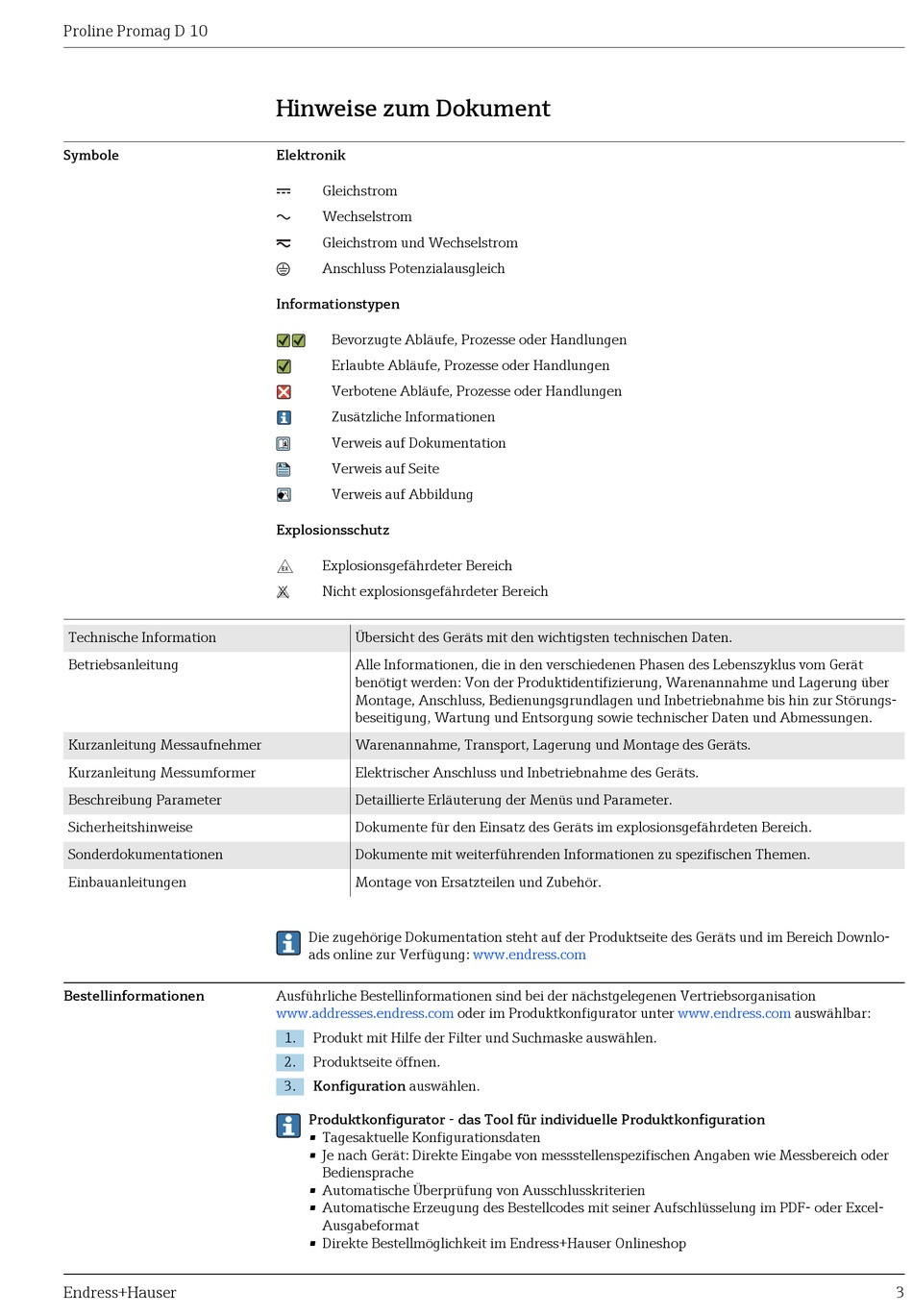 Proline Promag D 10

Hinweise zum Dokument

Symbole

Elektronik

Gleichstrom

Wechselstrom

Gleichstrom und Wechselstrom

Anschluss Potenzialausgleich

Informationstypen

Bevorzugte Abläufe, Prozesse oder Handlungen

Erlaubte Abläufe, Prozesse oder Handlungen

Verbotene Abläufe, Prozesse oder Handlungen

Zusätzliche Informationen

Verweis auf Dokumentation

Verweis auf Seite

Verweis auf Abbildung

Explosionsschutz

Explosionsgefährdeter Bereich

Nicht explosionsgefährdeter Bereich

| Technische Information | Übersicht des Geräts mit den wichtigsten technischen Daten. |
|---|---|
| Betriebsanleitung | Alle Informationen, die in den verschiedenen Phasen des Lebenszyklus vom Gerät benötigt werden: Von der Produktidentifizierung, Warenannahme und Lagerung über Montage, Anschluss, Bedienungsgrundlagen und Inbetriebnahme bis hin zur Störungsbeseitigung, Wartung und Entsorgung sowie technischer Daten und Abmessungen. |
| Kurzanleitung Messaufnehmer | Warenannahme, Transport, Lagerung und Montage des Geräts. |
| Kurzanleitung Messumformer | Elektrischer Anschluss und Inbetriebnahme des Geräts. |
| Beschreibung Parameter | Detaillierte Erläuterung der Menüs und Parameter. |
| Sicherheitshinweise | Dokumente für den Einsatz des Geräts im explosionsgefährdeten Bereich. |
| Sonderdokumentationen | Dokumente mit weiterführenden Informationen zu spezifischen Themen. |
| Einbauanleitungen | Montage von Ersatzteilen und Zubehör. |

Die zugehörige Dokumentation steht auf der Produktseite des Geräts und im Bereich Downloads online zur Verfügung: www.endress.com

Bestellinformationen

Ausführliche Bestellinformationen sind bei der nächstgelegenen Vertriebsorganisation www.addresses.endress.com oder im Produktkonfigurator unter www.endress.com auswählbar:

1. Produkt mit Hilfe der Filter und Suchmaske auswählen.
2. Produktseite öffnen.
3. Konfiguration auswählen.

Produktkonfigurator - das Tool für individuelle Produktkonfiguration
▪ Tagesaktuelle Konfigurationsdaten
▪ Je nach Gerät: Direkte Eingabe von messstellenspezifischen Angaben wie Messbereich oder Bediensprache
▪ Automatische Überprüfung von Ausschlusskriterien
▪ Automatische Erzeugung des Bestellcodes mit seiner Aufschlüsselung im PDF- oder Excel-Ausgabeformat
▪ Direkte Bestellmöglichkeit im Endress+Hauser Onlineshop

Endress+Hauser 3